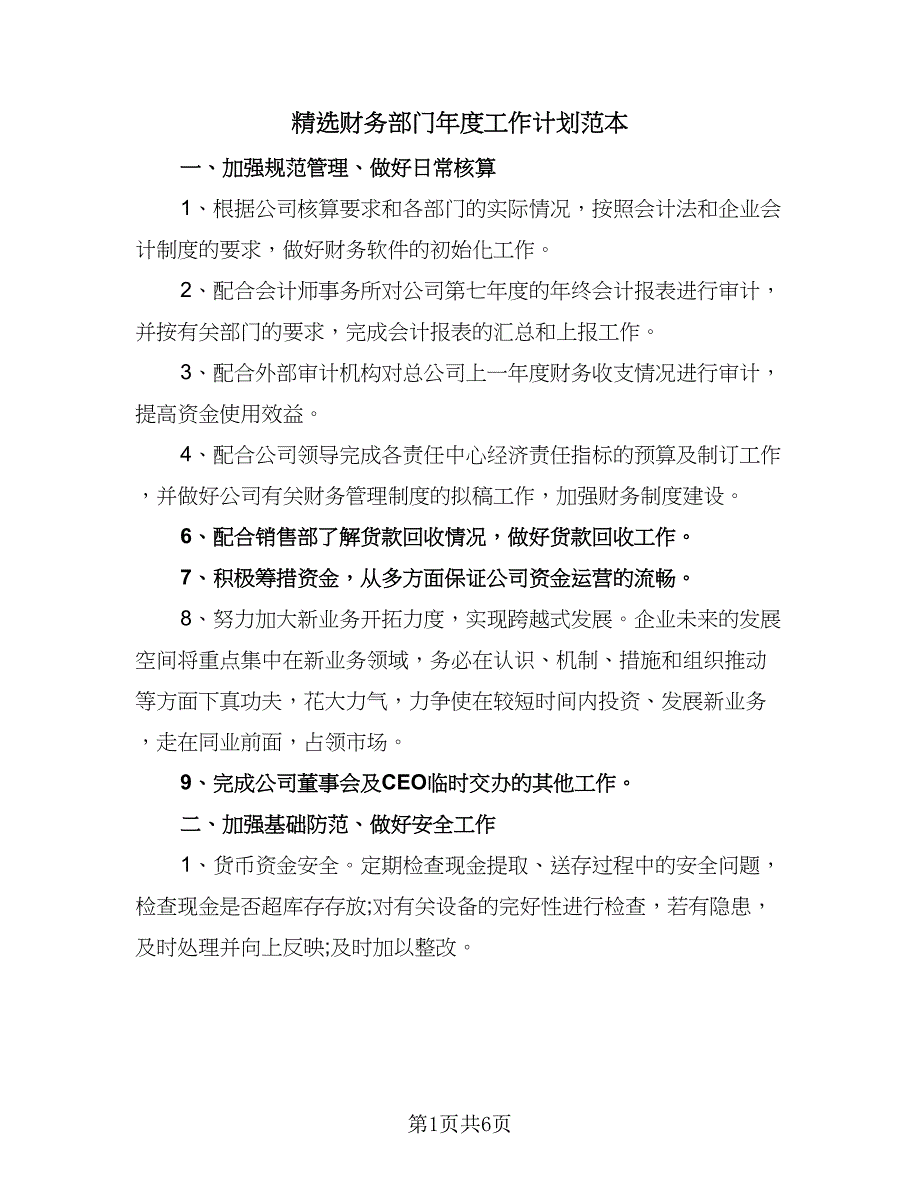 精选财务部门年度工作计划范本

一、加强规范管理、做好日常核算

1、根据公司核算要求和各部门的实际情况，按照会计法和企业会计制度的要求，做好财务软件的初始化工作。

2、配合会计师事务所对公司第七年度的年终会计报表进行审计，并按有关部门的要求，完成会计报表的汇总和上报工作。

3、配合外部审计机构对总公司上一年度财务收支情况进行审计，提高资金使用效益。

4、配合公司领导完成各责任中心经济责任指标的预算及制订工作，并做好公司有关财务管理制度的拟稿工作，加强财务制度建设。

6、配合销售部了解货款回收情况，做好货款回收工作。

7、积极筹措资金，从多方面保证公司资金运营的流畅。

8、努力加大新业务开拓力度，实现跨越式发展。企业未来的发展空间将重点集中在新业务领域，务必在认识、机制、措施和组织推动等方面下真功夫，花大力气，力争使在较短时间内投资、发展新业务，走在同业前面，占领市场。

9、完成公司董事会及CEO临时交办的其他工作。

二、加强基础防范、做好安全工作

1、货币资金安全。定期检查现金提取、送存过程中的安全问题，检查现金是否超库存存放;对有关设备的完好性进行检查，若有隐患，及时处理并向上反映;及时加以整改。

第1页共6页